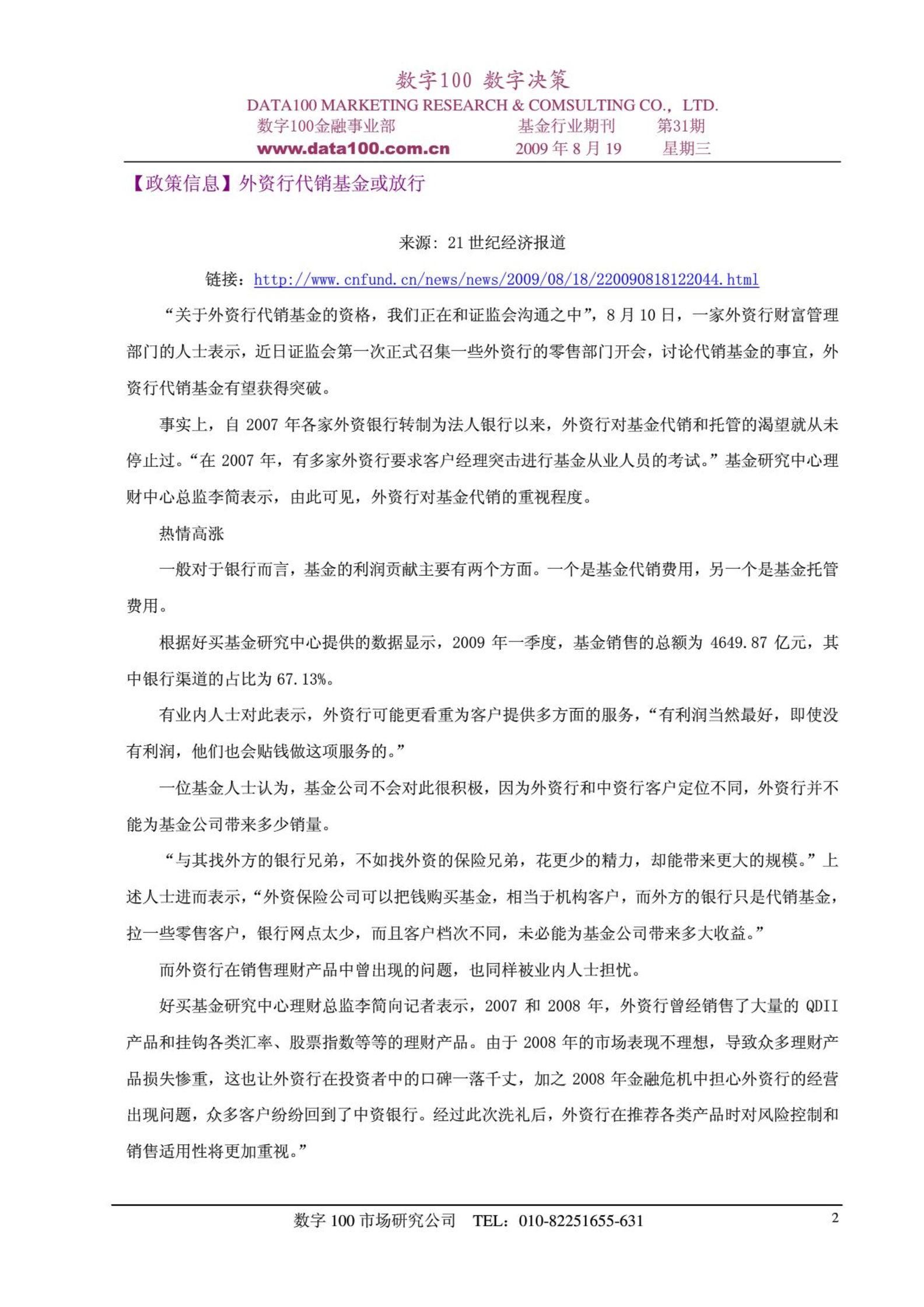 数字100 数字决策
DATA100 MARKETING RESEARCH & COMSULTING CO., LTD.
数字100金融事业部　　基金行业期刊　　第31期
www.data100.com.cn　　2009 年 8 月 19　　星期三

【政策信息】外资行代销基金或放行

来源：21 世纪经济报道

链接：http://www.cnfund.cn/news/news/2009/08/18/220090818122044.html

“关于外资行代销基金的资格，我们正在和证监会沟通之中”，8 月 10 日，一家外资行财富管理部门的人士表示，近日证监会第一次正式召集一些外资行的零售部门开会，讨论代销基金的事宜，外资行代销基金有望获得突破。

事实上，自 2007 年各家外资银行转制为法人银行以来，外资行对基金代销和托管的渴望就从未停止过。“在 2007 年，有多家外资行要求客户经理突击进行基金从业人员的考试。”基金研究中心理财中心总监李简表示，由此可见，外资行对基金代销的重视程度。

热情高涨

一般对于银行而言，基金的利润贡献主要有两个方面。一个是基金代销费用，另一个是基金托管费用。

根据好买基金研究中心提供的数据显示，2009 年一季度，基金销售的总额为 4649.87 亿元，其中银行渠道的占比为 67.13%。

有业内人士对此表示，外资行可能更看重为客户提供多方面的服务，“有利润当然最好，即使没有利润，他们也会贴钱做这项服务的。”

一位基金人士认为，基金公司不会对此很积极，因为外资行和中资行客户定位不同，外资行并不能为基金公司带来多少销量。

“与其找外方的银行兄弟，不如找外资的保险兄弟，花更少的精力，却能带来更大的规模。”上述人士进而表示，“外资保险公司可以把钱购买基金，相当于机构客户，而外方的银行只是代销基金，拉一些零售客户，银行网点太少，而且客户档次不同，未必能为基金公司带来多大收益。”

而外资行在销售理财产品中曾出现的问题，也同样被业内人士担忧。

好买基金研究中心理财总监李简向记者表示，2007 和 2008 年，外资行曾经销售了大量的 QDII 产品和挂钩各类汇率、股票指数等等的理财产品。由于 2008 年的市场表现不理想，导致众多理财产品损失惨重，这也让外资行在投资者中的口碑一落千丈，加之 2008 年金融危机中担心外资行的经营出现问题，众多客户纷纷回到了中资银行。经过此次洗礼后，外资行在推荐各类产品时对风险控制和销售适用性将更加重视。”

数字 100 市场研究公司　TEL：010-82251655-631　　2